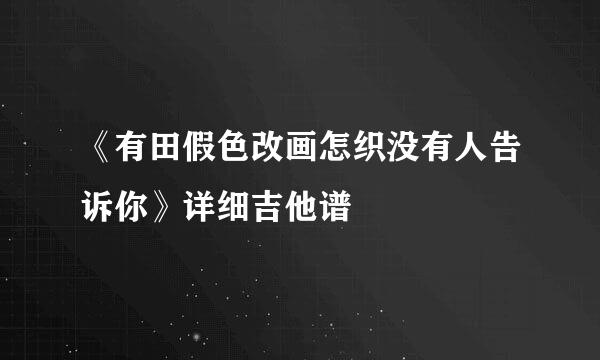 《有田假色改画怎织没有人告诉你》详细吉他谱